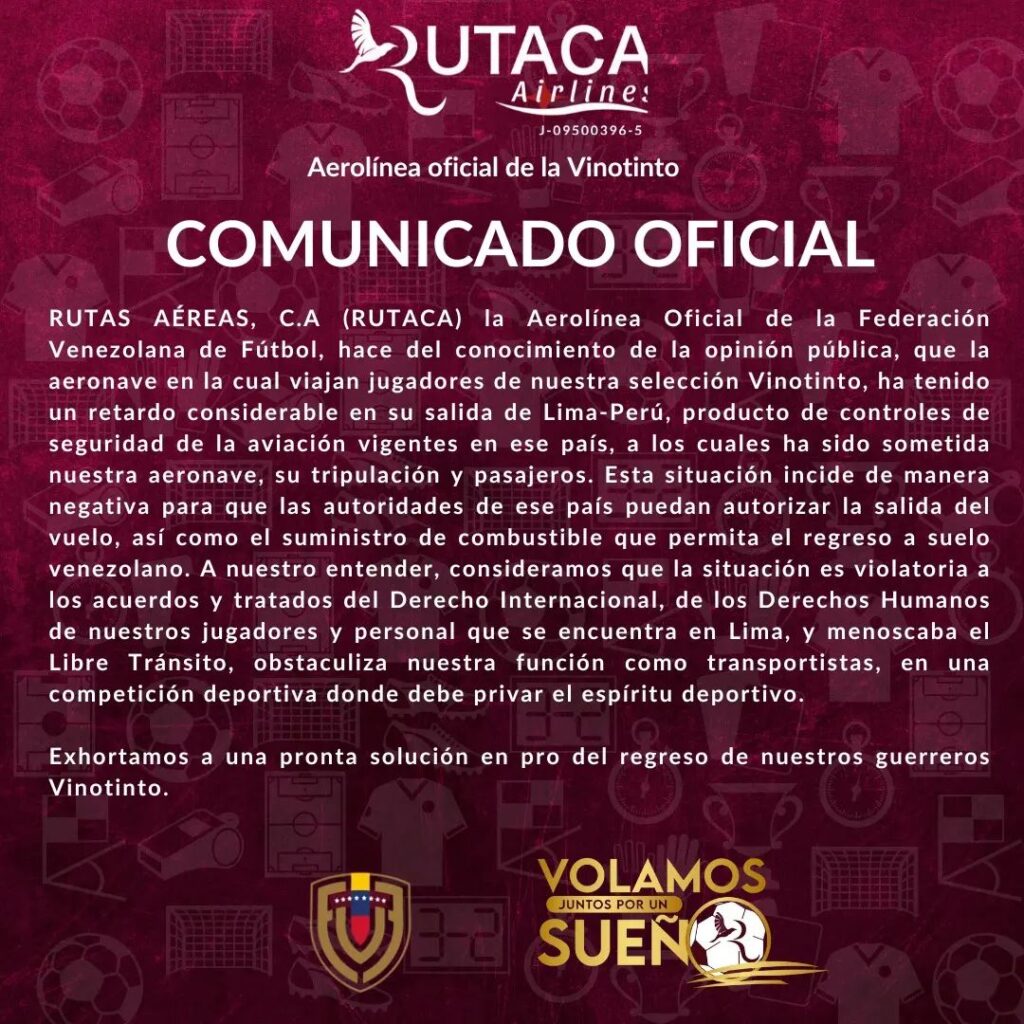 RUTACA
Airlines
J-09500396-5

Aerolínea oficial de la Vinotinto

COMUNICADO OFICIAL

RUTAS AÉREAS, C.A (RUTACA) la Aerolínea Oficial de la Federación Venezolana de Fútbol, hace del conocimiento de la opinión pública, que la aeronave en la cual viajan jugadores de nuestra selección Vinotinto, ha tenido un retardo considerable en su salida de Lima-Perú, producto de controles de seguridad de la aviación vigentes en ese país, a los cuales ha sido sometida nuestra aeronave, su tripulación y pasajeros. Esta situación incide de manera negativa para que las autoridades de ese país puedan autorizar la salida del vuelo, así como el suministro de combustible que permita el regreso a suelo venezolano. A nuestro entender, consideramos que la situación es violatoria a los acuerdos y tratados del Derecho Internacional, de los Derechos Humanos de nuestros jugadores y personal que se encuentra en Lima, y menoscaba el Libre Tránsito, obstaculiza nuestra función como transportistas, en una competición deportiva donde debe privar el espíritu deportivo.

Exhortamos a una pronta solución en pro del regreso de nuestros guerreros Vinotinto.

VOLAMOS
JUNTOS POR UN
SUEÑO